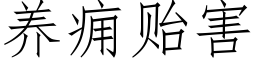 养痈贻害